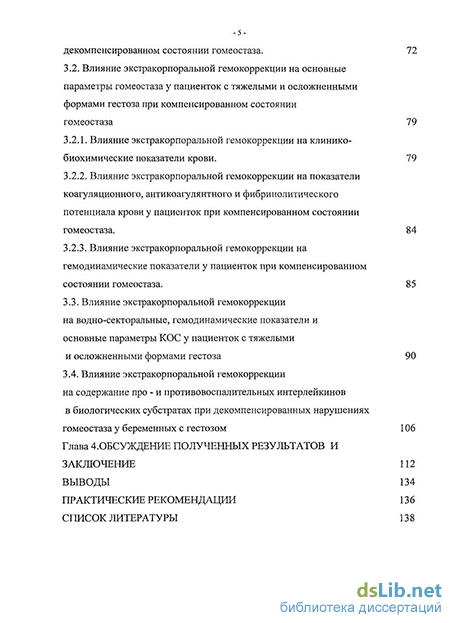 - 5 -

декомпенсированном состоянии гомеостаза. 72

3.2. Влияние экстракорпоральной гемокоррекции на основные параметры гомеостаза у пациенток с тяжелыми и осложненными формами гестоза при компенсированном состоянии гомеостаза 79

3.2.1. Влияние экстракорпоральной гемокоррекции на клинико-биохимические показатели крови. 79

3.2.2. Влияние экстракорпоральной гемокоррекции на показатели коагуляционного, антикоагулянтного и фибринолитического потенциала крови у пациенток при компенсированном состоянии гомеостаза. 84

3.2.3. Влияние экстракорпоральной гемокоррекции на гемодинамические показатели у пациенток при компенсированном состоянии гомеостаза. 85

3.3. Влияние экстракорпоральной гемокоррекции на водно-секторальные, гемодинамические показатели и основные параметры КОС у пациенток с тяжелыми и осложненными формами гестоза 90

3.4. Влияние экстракорпоральной гемокоррекции на содержание про - и противовоспалительных интерлейкинов в биологических субстратах при декомпенсированных нарушениях гомеостаза у беременных с гестозом 106

Глава 4.ОБСУЖДЕНИЕ ПОЛУЧЕННЫХ РЕЗУЛЬТАТОВ И ЗАКЛЮЧЕНИЕ 112

ВЫВОДЫ 134

ПРАКТИЧЕСКИЕ РЕКОМЕНДАЦИИ 136

СПИСОК ЛИТЕРАТУРЫ 138

dsLib.net
библиотека диссертаций